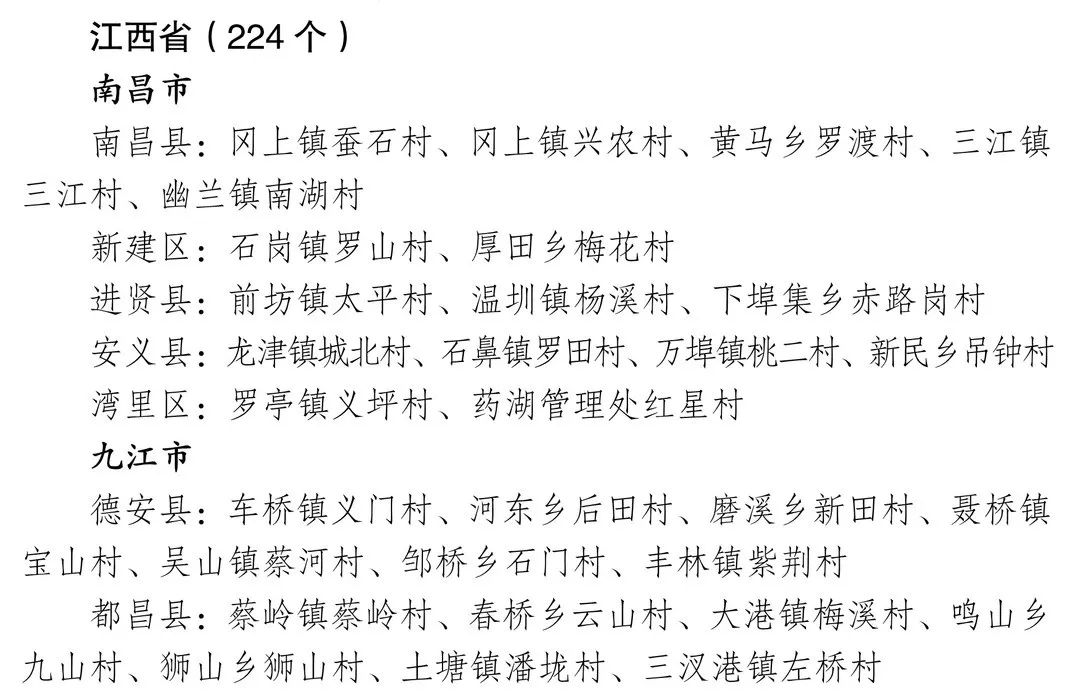 江西省（224个）

南昌市

南昌县：冈上镇蚕石村、冈上镇兴农村、黄马乡罗渡村、三江镇三江村、幽兰镇南湖村

新建区：石岗镇罗山村、厚田乡梅花村

进贤县：前坊镇太平村、温圳镇杨溪村、下埠集乡赤路岗村

安义县：龙津镇城北村、石鼻镇罗田村、万埠镇桃二村、新民乡吊钟村

湾里区：罗亭镇义坪村、药湖管理处红星村

九江市

德安县：车桥镇义门村、河东乡后田村、磨溪乡新田村、聂桥镇宝山村、吴山镇蔡河村、邹桥乡石门村、丰林镇紫荆村

都昌县：蔡岭镇蔡岭村、春桥乡云山村、大港镇梅溪村、鸣山乡九山村、狮山乡狮山村、土塘镇潘垅村、三汊港镇左桥村